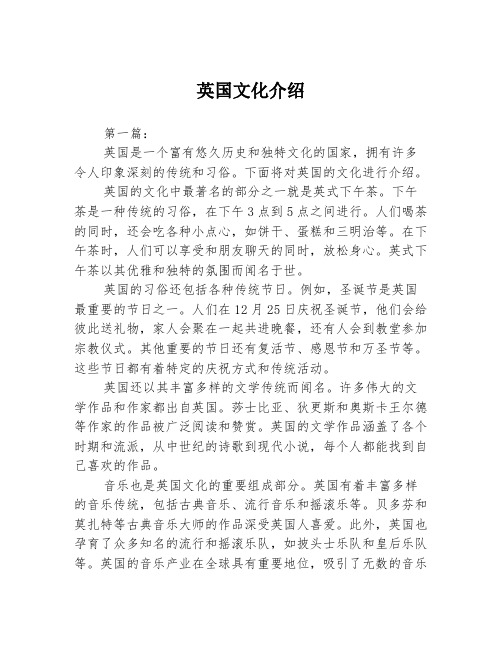 英国文化介绍

第一篇：

英国是一个富有悠久历史和独特文化的国家，拥有许多令人印象深刻的传统和习俗。下面将对英国的文化进行介绍。

英国的文化中最著名的部分之一就是英式下午茶。下午茶是一种传统的习俗，在下午3点到5点之间进行。人们喝茶的同时，还会吃各种小点心，如饼干、蛋糕和三明治等。在下午茶时，人们可以享受和朋友聊天的同时，放松身心。英式下午茶以其优雅和独特的氛围而闻名于世。

英国的习俗还包括各种传统节日。例如，圣诞节是英国最重要的节日之一。人们在12月25日庆祝圣诞节，他们会给彼此送礼物，家人会聚在一起共进晚餐，还有人会到教堂参加宗教仪式。其他重要的节日还有复活节、感恩节和万圣节等。这些节日都有着特定的庆祝方式和传统活动。

英国还以其丰富多样的文学传统而闻名。许多伟大的文学作品和作家都出自英国。莎士比亚、狄更斯和奥斯卡王尔德等作家的作品被广泛阅读和赞赏。英国的文学作品涵盖了各个时期和流派，从中世纪的诗歌到现代小说，每个人都能找到自己喜欢的作品。

音乐也是英国文化的重要组成部分。英国有着丰富多样的音乐传统，包括古典音乐、流行音乐和摇滚乐等。贝多芬和莫扎特等古典音乐大师的作品深受英国人喜爱。此外，英国也孕育了众多知名的流行和摇滚乐队，如披头士乐队和皇后乐队等。英国的音乐产业在全球具有重要地位，吸引了无数的音乐